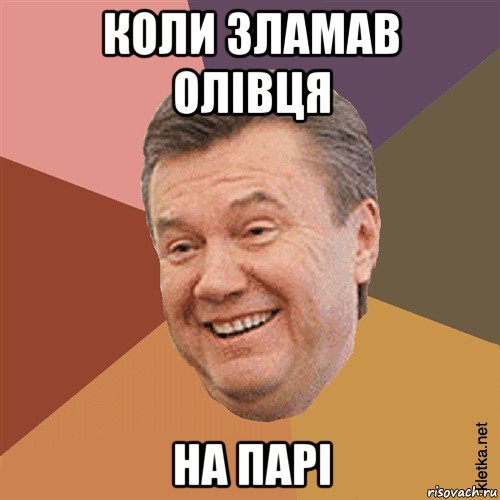 КОЛИ ЗЛАМАВ ОЛІВЦЯ

НА ПАРІ

kletka.net
risovach.ru